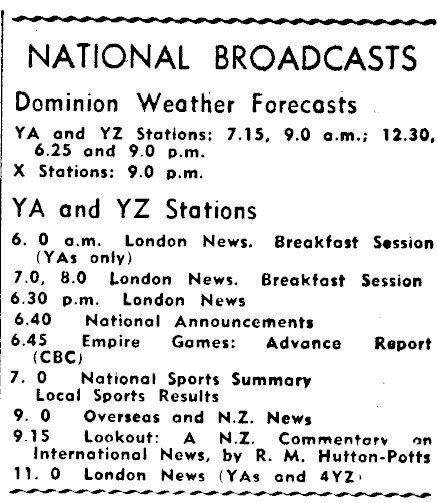 NATIONAL BROADCASTS

Dominion Weather Forecasts

YA and YZ Stations: 7.15, 9.0 a.m.; 12.30, 6.25 and 9.0 p.m.
X Stations: 9.0 p.m.

YA and YZ Stations

6. 0 a.m. London News. Breakfast Session (YAs only)
7.0, 8.0 London News. Breakfast Session
6.30 p.m. London News
6.40 National Announcements
6.45 Empire Games: Advance Report (CBC)
7. 0 National Sports Summary Local Sports Results
9. 0 Overseas and N.Z. News
9.15 Lookout: A N.Z. Commentary on International News, by R. M. Hutton-Potts
11. 0 London News (YAs and 4YZ)